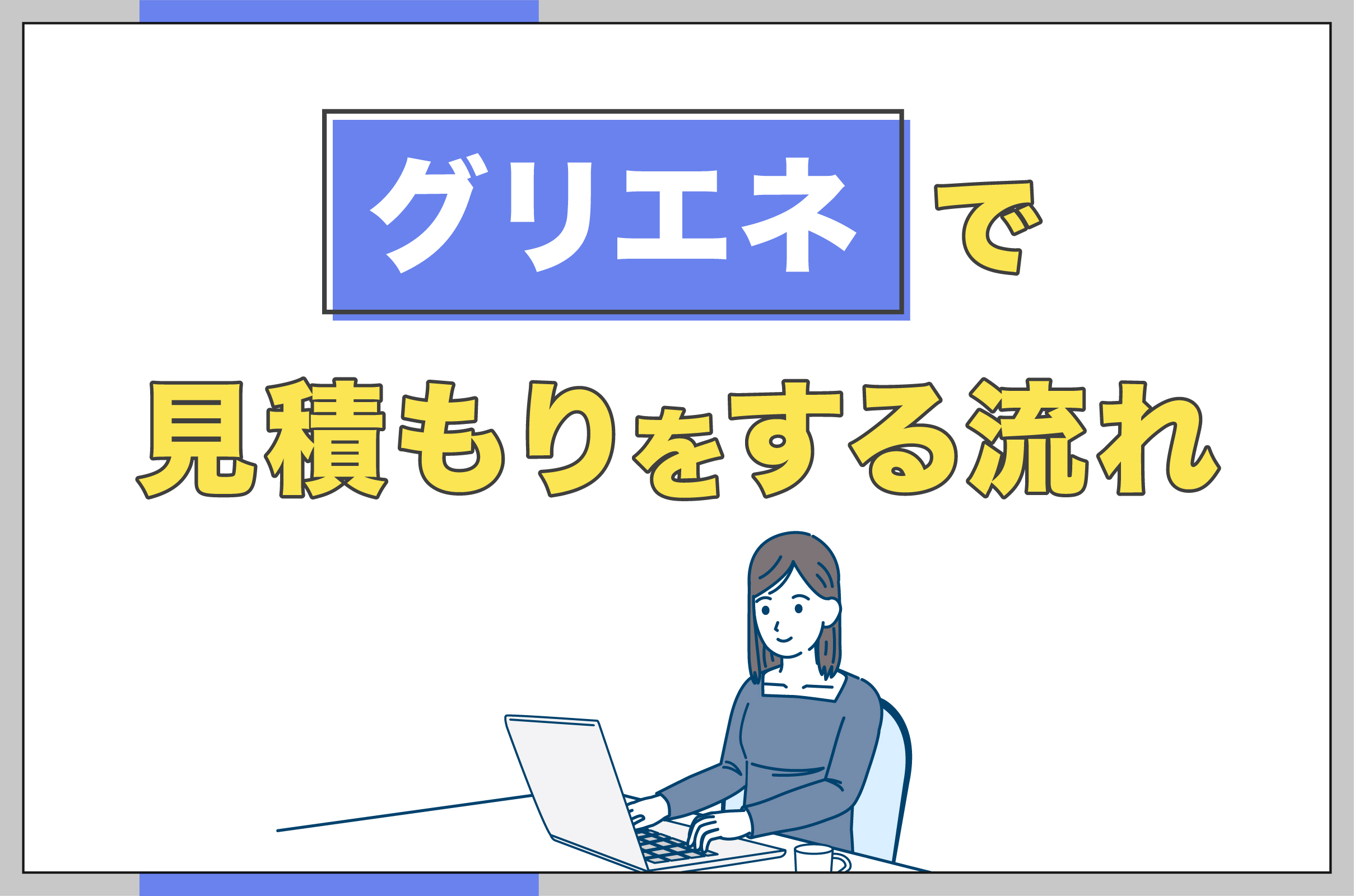 グリエネで

見積もりをする流れ